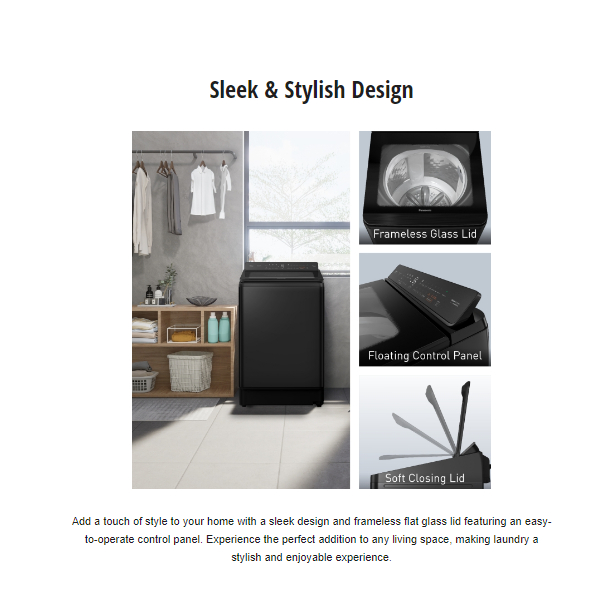 Sleek & Stylish Design

Frameless Glass Lid

Floating Control Panel

Soft Closing Lid

Add a touch of style to your home with a sleek design and frameless flat glass lid featuring an easy-to-operate control panel. Experience the perfect addition to any living space, making laundry a stylish and enjoyable experience.